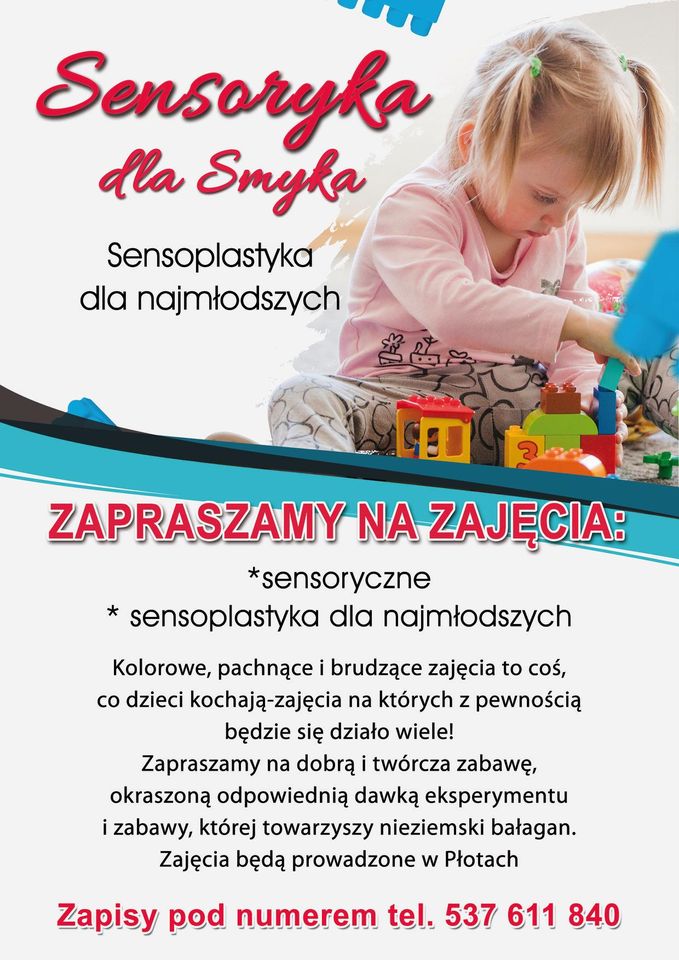 Sensoryka
dla Smyka

Sensoplastyka
dla najmłodszych

ZAPRASZAMY NA ZAJĘCIA:

*sensoryczne
* sensoplastyka dla najmłodszych

Kolorowe, pachnące i brudzące zajęcia to coś, co dzieci kochają-zajęcia na których z pewnością będzie się działo wiele!
Zapraszamy na dobrą i twórcza zabawę, okraszoną odpowiednią dawką eksperymentu i zabawy, której towarzyszy nieziemski bałagan.
Zajęcia będą prowadzone w Płotach

Zapisy pod numerem tel. 537 611 840